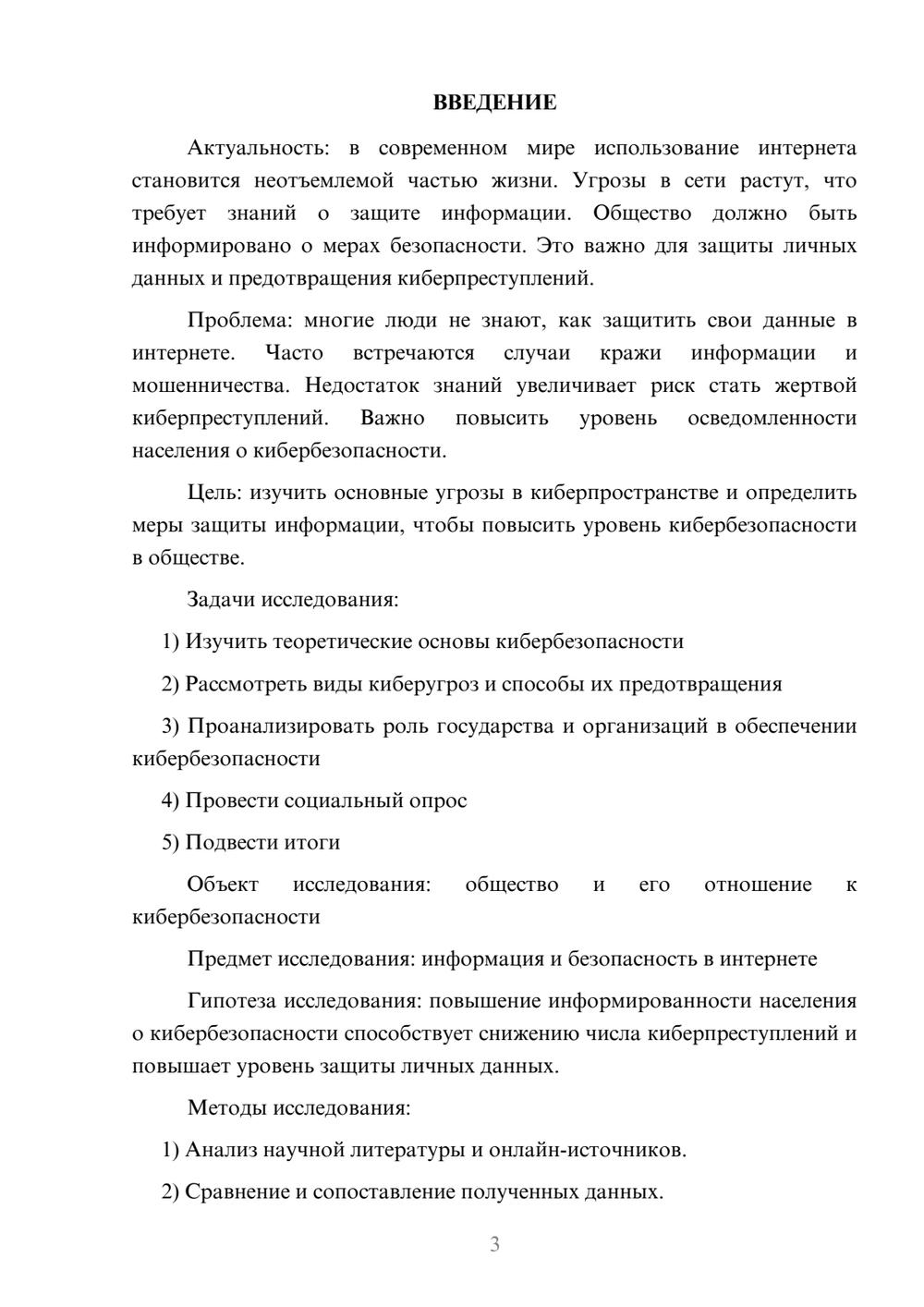 ВВЕДЕНИЕ

Актуальность: в современном мире использование интернета становится неотъемлемой частью жизни. Угрозы в сети растут, что требует знаний о защите информации. Общество должно быть информировано о мерах безопасности. Это важно для защиты личных данных и предотвращения киберпреступлений.

Проблема: многие люди не знают, как защитить свои данные в интернете. Часто встречаются случаи кражи информации и мошенничества. Недостаток знаний увеличивает риск стать жертвой киберпреступлений. Важно повысить уровень осведомленности населения о кибербезопасности.

Цель: изучить основные угрозы в киберпространстве и определить меры защиты информации, чтобы повысить уровень кибербезопасности в обществе.

Задачи исследования:

1) Изучить теоретические основы кибербезопасности

2) Рассмотреть виды киберугроз и способы их предотвращения

3) Проанализировать роль государства и организаций в обеспечении кибербезопасности

4) Провести социальный опрос

5) Подвести итоги

Объект исследования: общество и его отношение к кибербезопасности

Предмет исследования: информация и безопасность в интернете

Гипотеза исследования: повышение информированности населения о кибербезопасности способствует снижению числа киберпреступлений и повышает уровень защиты личных данных.

Методы исследования:

1) Анализ научной литературы и онлайн-источников.

2) Сравнение и сопоставление полученных данных.

3